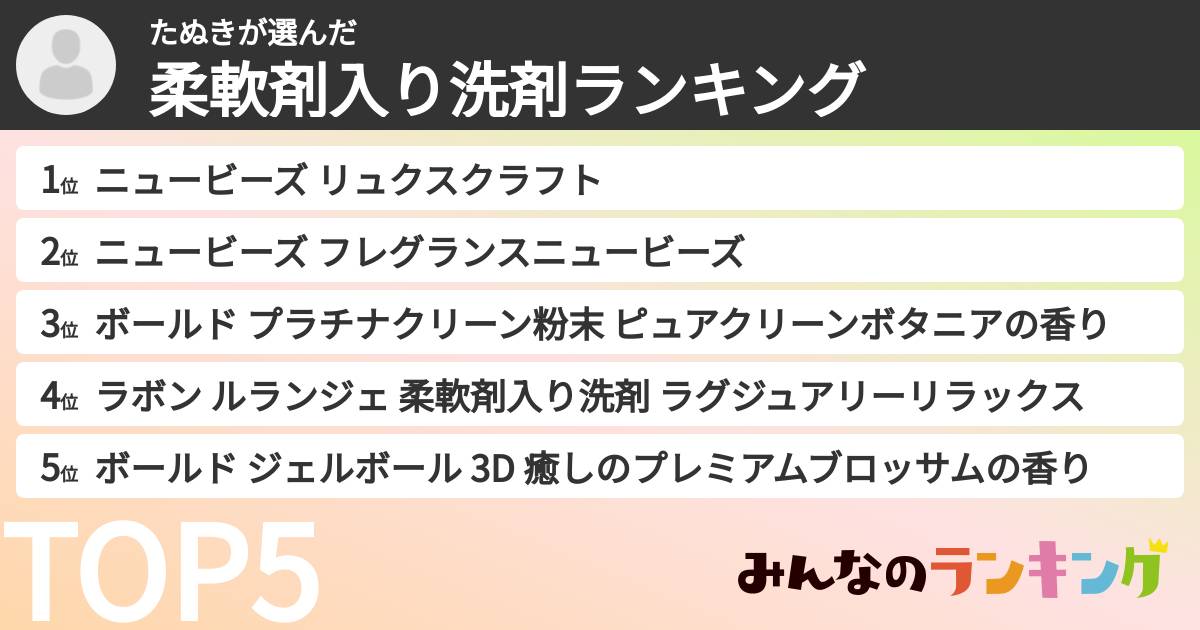 たぬきが選んだ
柔軟剤入り洗剤ランキング

1位 ニュービーズ リュクスクラフト

2位 ニュービーズ フレグランスニュービーズ

3位 ボールド プラチナクリーン粉末 ピュアクリーンボタニアの香り

4位 ラボン ルランジェ 柔軟剤入り洗剤 ラグジュアリーリラックス

5位 ボールド ジェルボール 3D 癒しのプレミアムブロッサムの香り

TOP5

みんなのランキング